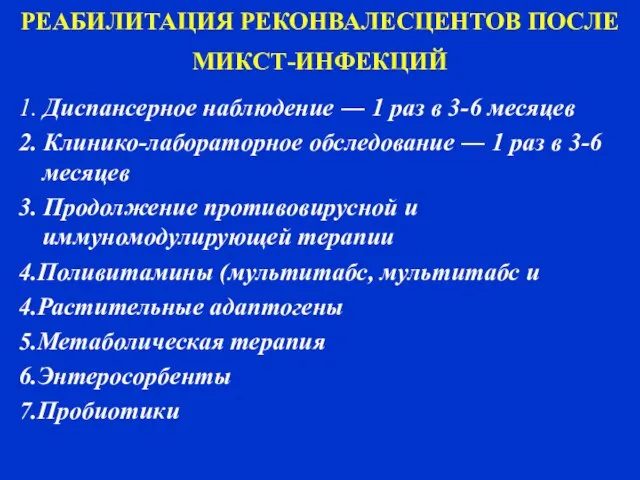 РЕАБИЛИТАЦИЯ РЕКОНВАЛЕСЦЕНТОВ ПОСЛЕ МИКСТ-ИНФЕКЦИЙ

1. Диспансерное наблюдение — 1 раз в 3-6 месяцев
2. Клинико-лабораторное обследование — 1 раз в 3-6 месяцев
3. Продолжение противовирусной и иммуномодулирующей терапии
4.Поливитамины (мультитабс, мультитабс и
4.Растительные адаптогены
5.Метаболическая терапия
6.Энтеросорбенты
7.Пробиотики